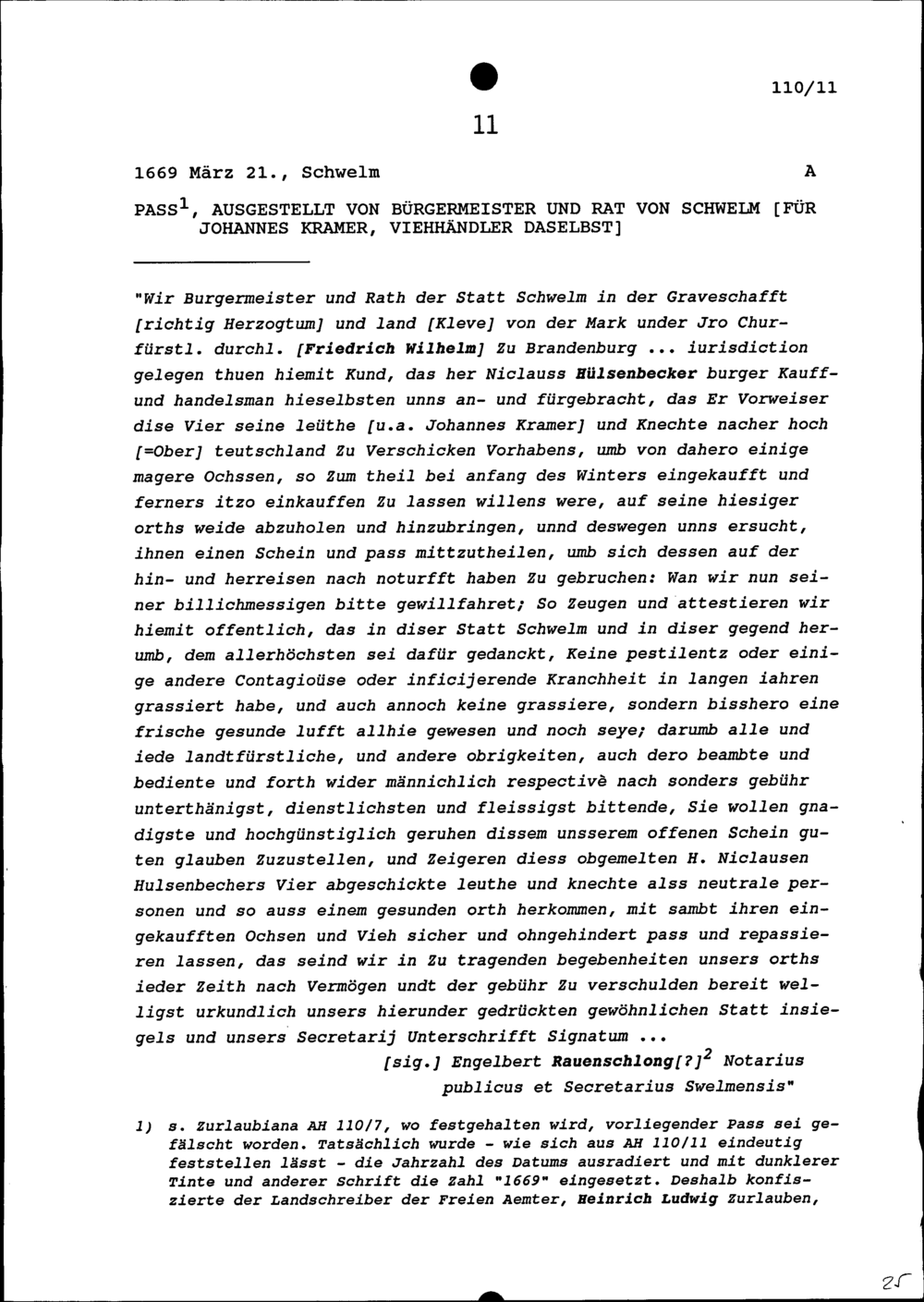 110/11

11

1669 März 21., Schwelm A

PASS$^1$, AUSGESTELLT VON BÜRGERMEISTER UND RAT VON SCHWELM [FÜR JOHANNES KRAMER, VIEHHÄNDLER DASELBST]

"Wir Burgermeister und Rath der Statt Schwelm in der Graveschafft [richtig Herzogtum] und land [Kleve] von der Mark under Jro Churfürstl. durchl. [Friedrich Wilhelm] Zu Brandenburg ... iurisdiction gelegen thuen hiemit Kund, das her Niclauss Hülsenbecker burger Kauff- und handelsman hieselbsten unns an- und fürgebracht, das Er Vorweiser dise Vier seine leüthe [u.a. Johannes Kramer] und Knechte nacher hoch [=Ober] teutschland Zu Verschicken Vorhabens, umb von dahero einige magere Ochssen, so Zum theil bei anfang des Winters eingekaufft und ferners itzo einkauffen Zu lassen willens were, auf seine hiesiger orths weide abzuholen und hinzubringen, unnd deswegen unns ersucht, ihnen einen Schein und pass mittzutheilen, umb sich dessen auf der hin- und herreisen nach noturfft haben Zu gebruchen: Wan wir nun seiner billichmessigen bitte gewillfahret; So Zeugen und attestieren wir hiemit offentlich, das in diser Statt Schwelm und in diser gegend herumb, dem allerhöchsten sei dafür gedanckt, Keine pestilentz oder einige andere Contagioüse oder inficijerende Kranchheit in langen iahren grassiert habe, und auch annoch keine grassiere, sondern bisshero eine frische gesunde lufft allhie gewesen und noch seye; darumb alle und iede landtfürstliche, und andere obrigkeiten, auch dero beambte und bediente und forth wider männichlich respectivè nach sonders gebühr unterthänigst, dienstlichsten und fleissigst bittende, Sie wollen gnadigste und hochgünstiglich geruhen dissem unsserem offenen Schein guten glauben Zuzustellen, und Zeigeren diess obgemelten H. Niclausen Hulsenbechers Vier abgeschickte leuthe und knechte alss neutrale personen und so auss einem gesunden orth herkommen, mit sambt ihren eingekaufften Ochsen und Vieh sicher und ohngehindert pass und repassieren lassen, das seind wir in Zu tragenden begebenheiten unsers orths ieder Zeith nach Vermögen undt der gebühr Zu verschulden bereit welligst urkundlich unsers hierunder gedrückten gewöhnlichen Statt insiegels und unsers Secretarij Unterschrifft Signatum ...
[sig.] Engelbert Rauenschlong[?]$^2$ Notarius publicus et Secretarius Swelmensis"

1) s. Zurlaubiana AH 110/7, wo festgehalten wird, vorliegender Pass sei gefälscht worden. Tatsächlich wurde - wie sich aus AH 110/11 eindeutig feststellen lässt - die Jahrzahl des Datums ausradiert und mit dunklerer Tinte und anderer Schrift die Zahl "1669" eingesetzt. Deshalb konfiszierte der Landschreiber der Freien Aemter, Heinrich Ludwig Zurlauben,

25